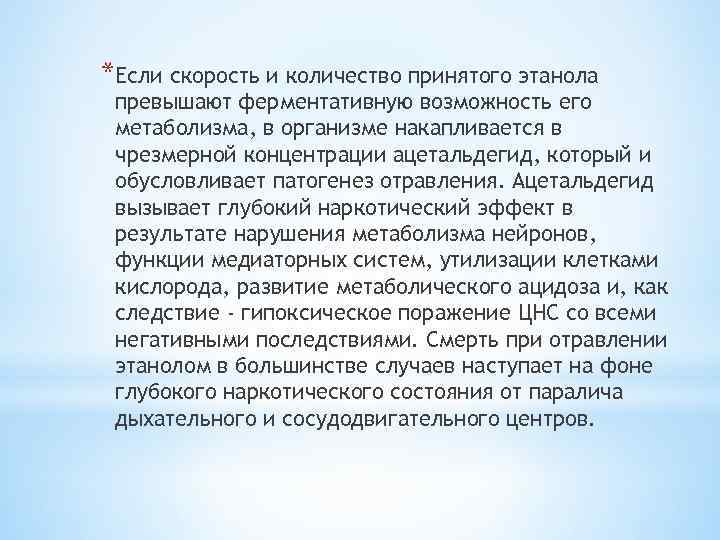 *Если скорость и количество принятого этанола превышают ферментативную возможность его метаболизма, в организме накапливается в чрезмерной концентрации ацетальдегид, который и обусловливает патогенез отравления. Ацетальдегид вызывает глубокий наркотический эффект в результате нарушения метаболизма нейронов, функции медиаторных систем, утилизации клетками кислорода, развитие метаболического ацидоза и, как следствие - гипоксическое поражение ЦНС со всеми негативными последствиями. Смерть при отравлении этанолом в большинстве случаев наступает на фоне глубокого наркотического состояния от паралича дыхательного и сосудодвигательного центров.